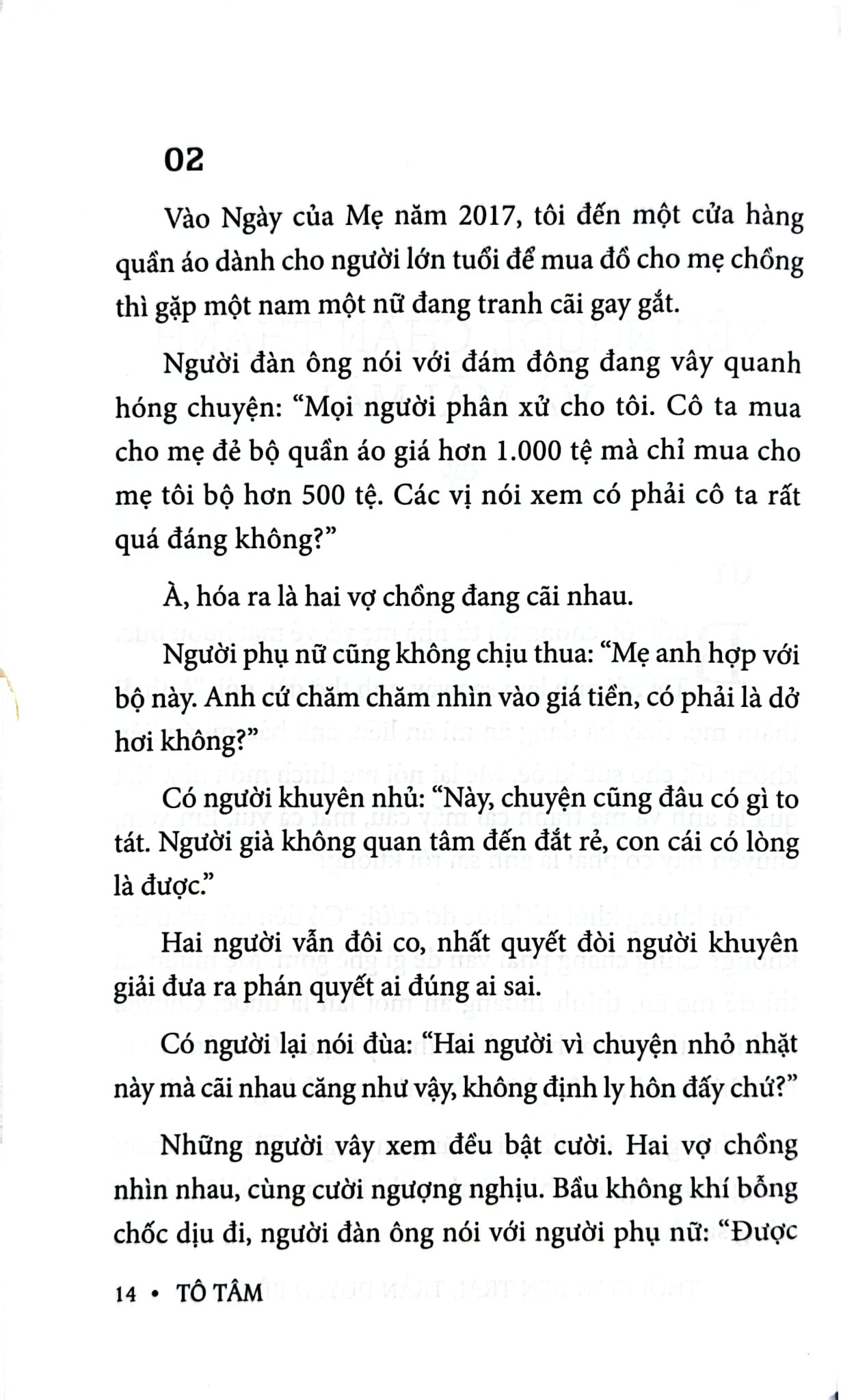 02

Vào Ngày của Mẹ năm 2017, tôi đến một cửa hàng quần áo dành cho người lớn tuổi để mua đồ cho mẹ chồng thì gặp một nam một nữ đang tranh cãi gay gắt.

Người đàn ông nói với đám đông đang vây quanh hóng chuyện: "Mọi người phân xử cho tôi. Cô ta mua cho mẹ đẻ bộ quần áo giá hơn 1.000 tệ mà chỉ mua cho mẹ tôi bộ hơn 500 tệ. Các vị nói xem có phải cô ta rất quá đáng không?"

À, hóa ra là hai vợ chồng đang cãi nhau.

Người phụ nữ cũng không chịu thua: "Mẹ anh hợp với bộ này. Anh cứ chăm chăm nhìn vào giá tiền, có phải là dở hơi không?"

Có người khuyên nhủ: "Này, chuyện cũng đâu có gì to tát. Người già không quan tâm đến đắt rẻ, con cái có lòng là được."

Hai người vẫn đôi co, nhất quyết đòi người khuyên giải đưa ra phán quyết ai đúng ai sai.

Có người lại nói đùa: "Hai người vì chuyện nhỏ nhặt này mà cãi nhau căng như vậy, không định ly hôn đấy chứ?"

Những người vây xem đều bật cười. Hai vợ chồng nhìn nhau, cùng cười ngượng nghịu. Bầu không khí bỗng chốc dịu đi, người đàn ông nói với người phụ nữ: "Được

14 • TÔ TÂM